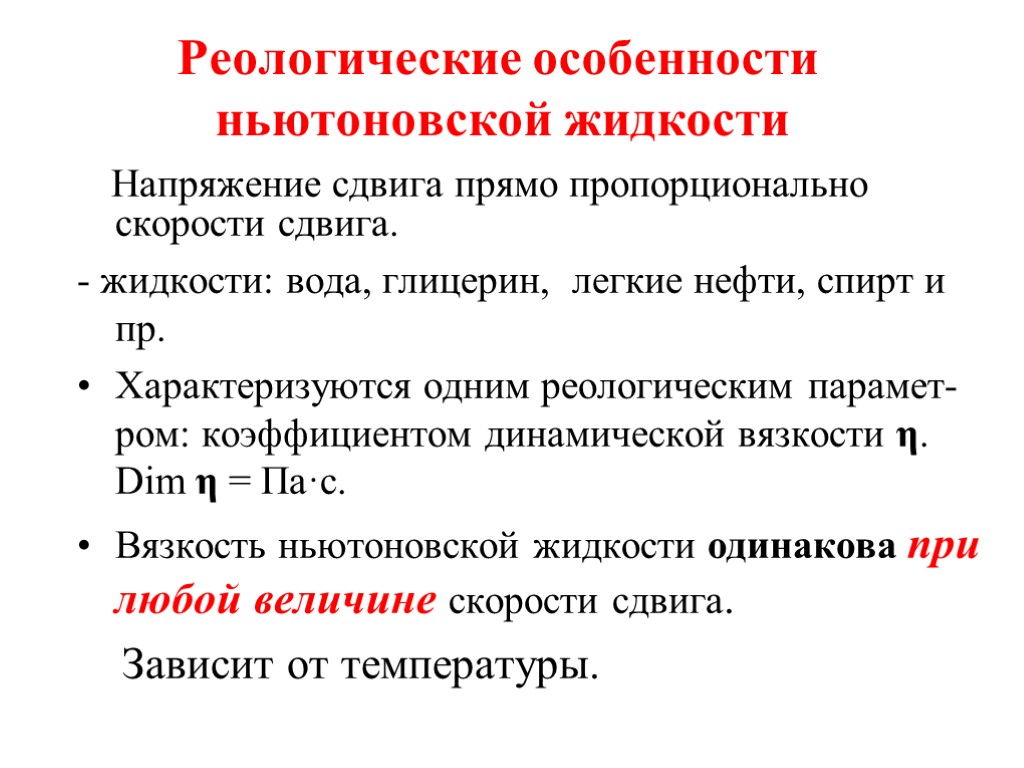 Реологические особенности ньютоновской жидкости

Напряжение сдвига прямо пропорционально скорости сдвига.

- жидкости: вода, глицерин, легкие нефти, спирт и пр.

• Характеризуются одним реологическим параметром: коэффициентом динамической вязкости $\eta$. Dim $\eta$ = Па·с.

• Вязкость ньютоновской жидкости одинакова при любой величине скорости сдвига.

Зависит от температуры.